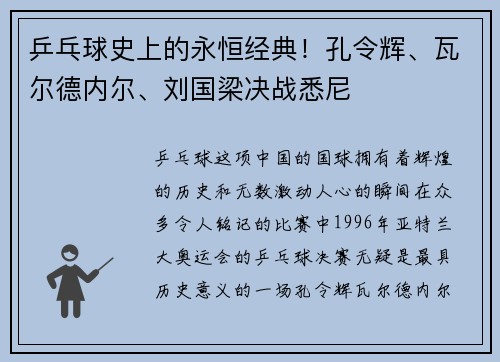 乒乓球史上的永恒经典！孔令辉、瓦尔德内尔、刘国梁决战悉尼

乒乓球这项中国的国球拥有着辉煌的历史和无数激动人心的瞬间在众多令人铭记的比赛中1996年亚特兰大奥运会的乒乓球决赛无疑是最具历史意义的一场孔令辉瓦尔德内尔